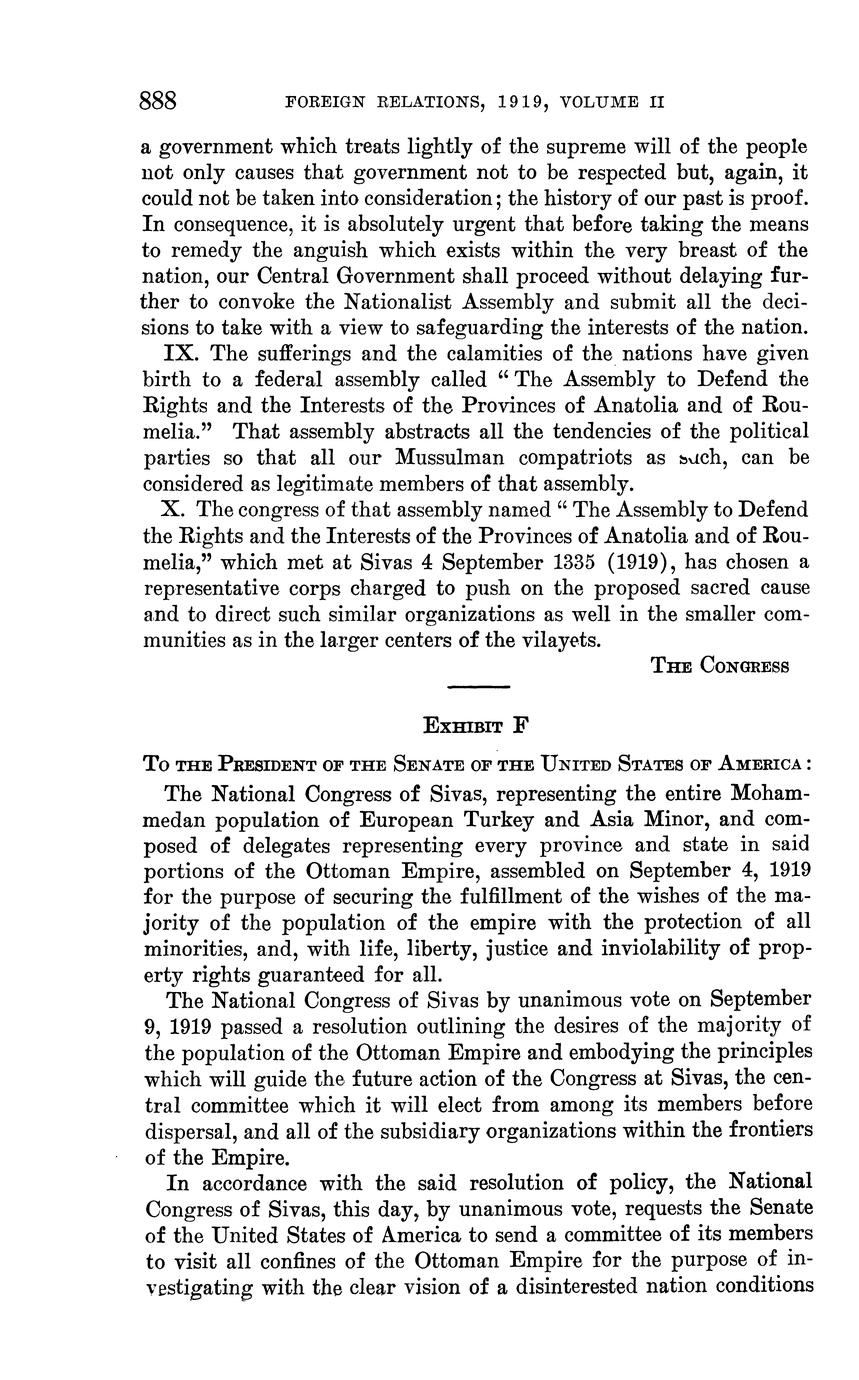 888 FOREIGN RELATIONS, 1919, VOLUME II

a government which treats lightly of the supreme will of the people not only causes that government not to be respected but, again, it could not be taken into consideration; the history of our past is proof. In consequence, it is absolutely urgent that before taking the means to remedy the anguish which exists within the very breast of the nation, our Central Government shall proceed without delaying further to convoke the Nationalist Assembly and submit all the decisions to take with a view to safeguarding the interests of the nation.

IX. The sufferings and the calamities of the nations have given birth to a federal assembly called "The Assembly to Defend the Rights and the Interests of the Provinces of Anatolia and of Roumelia." That assembly abstracts all the tendencies of the political parties so that all our Mussulman compatriots as such, can be considered as legitimate members of that assembly.

X. The congress of that assembly named "The Assembly to Defend the Rights and the Interests of the Provinces of Anatolia and of Roumelia," which met at Sivas 4 September 1335 (1919), has chosen a representative corps charged to push on the proposed sacred cause and to direct such similar organizations as well in the smaller communities as in the larger centers of the vilayets.

THE CONGRESS

EXHIBIT F

TO THE PRESIDENT OF THE SENATE OF THE UNITED STATES OF AMERICA:

The National Congress of Sivas, representing the entire Mohammedan population of European Turkey and Asia Minor, and composed of delegates representing every province and state in said portions of the Ottoman Empire, assembled on September 4, 1919 for the purpose of securing the fulfillment of the wishes of the majority of the population of the empire with the protection of all minorities, and, with life, liberty, justice and inviolability of property rights guaranteed for all.

The National Congress of Sivas by unanimous vote on September 9, 1919 passed a resolution outlining the desires of the majority of the population of the Ottoman Empire and embodying the principles which will guide the future action of the Congress at Sivas, the central committee which it will elect from among its members before dispersal, and all of the subsidiary organizations within the frontiers of the Empire.

In accordance with the said resolution of policy, the National Congress of Sivas, this day, by unanimous vote, requests the Senate of the United States of America to send a committee of its members to visit all confines of the Ottoman Empire for the purpose of investigating with the clear vision of a disinterested nation conditions